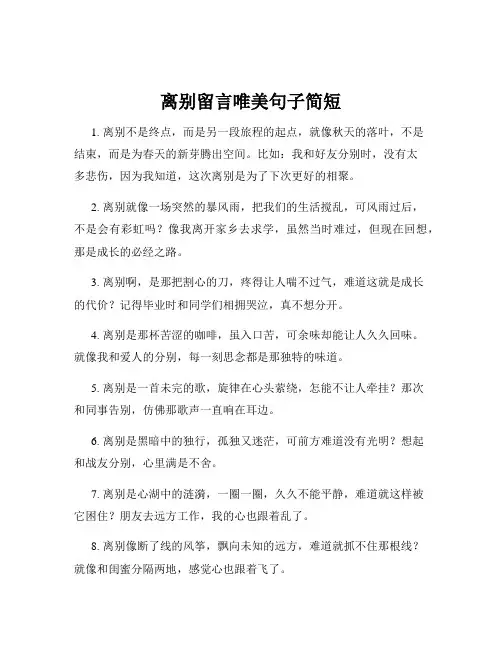 离别留言唯美句子简短

1. 离别不是终点，而是另一段旅程的起点，就像秋天的落叶，不是结束，而是为春天的新芽腾出空间。比如：我和好友分别时，没有太多悲伤，因为我知道，这次离别是为了下次更好的相聚。

2. 离别就像一场突然的暴风雨，把我们的生活搅乱，可风雨过后，不是会有彩虹吗？像我离开家乡去求学，虽然当时难过，但现在回想，那是成长的必经之路。

3. 离别啊，是那把割心的刀，疼得让人喘不过气，难道这就是成长的代价？记得毕业时和同学们相拥哭泣，真不想分开。

4. 离别是那杯苦涩的咖啡，虽入口苦，可余味却能让人久久回味。就像我和爱人的分别，每一刻思念都是那独特的味道。

5. 离别是一首未完的歌，旋律在心头萦绕，怎能不让人牵挂？那次和同事告别，仿佛那歌声一直响在耳边。

6. 离别是黑暗中的独行，孤独又迷茫，可前方难道没有光明？想起和战友分别，心里满是不舍。

7. 离别是心湖中的涟漪，一圈一圈，久久不能平静，难道就这样被它困住？朋友去远方工作，我的心也跟着乱了。

8. 离别像断了线的风筝，飘向未知的远方，难道就抓不住那根线？就像和闺蜜分隔两地，感觉心也跟着飞了。